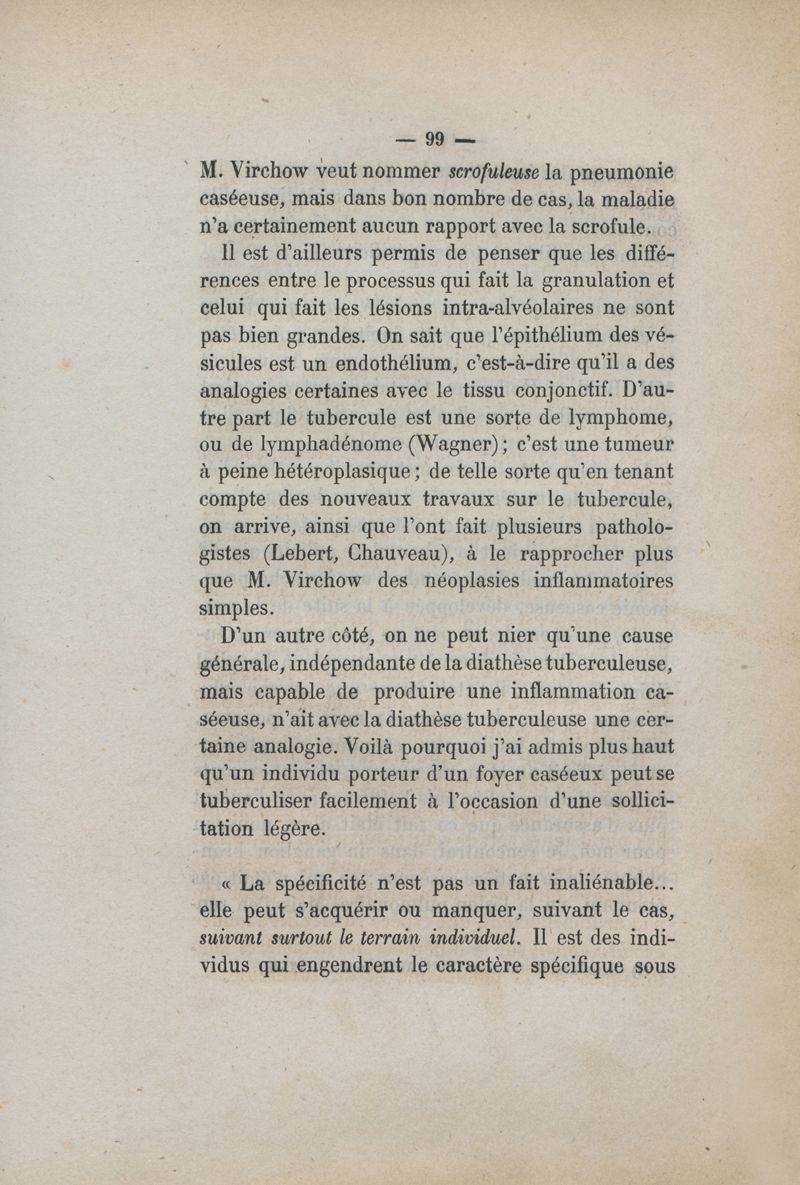 — 99 —

M. Virchow veut nommer scrofuleuse la pneumonie caséeuse, mais dans bon nombre de cas, la maladie n'a certainement aucun rapport avec la scrofule.

Il est d'ailleurs permis de penser que les différences entre le processus qui fait la granulation et celui qui fait les lésions intra-alvéolaires ne sont pas bien grandes. On sait que l'épithélium des vésicules est un endothélium, c'est-à-dire qu'il a des analogies certaines avec le tissu conjonctif. D'autre part le tubercule est une sorte de lymphome, ou de lymphadénome (Wagner); c'est une tumeur à peine hétéroplasique; de telle sorte qu'en tenant compte des nouveaux travaux sur le tubercule, on arrive, ainsi que l'ont fait plusieurs pathologistes (Lebert, Chauveau), à le rapprocher plus que M. Virchow des néoplasies inflammatoires simples.

D'un autre côté, on ne peut nier qu'une cause générale, indépendante de la diathèse tuberculeuse, mais capable de produire une inflammation caséeuse, n'ait avec la diathèse tuberculeuse une certaine analogie. Voilà pourquoi j'ai admis plus haut qu'un individu porteur d'un foyer caséeux peut se tuberculiser facilement à l'occasion d'une sollicitation légère.

« La spécificité n'est pas un fait inaliénable... elle peut s'acquérir ou manquer, suivant le cas, suivant surtout le terrain individuel. Il est des individus qui engendrent le caractère spécifique sous